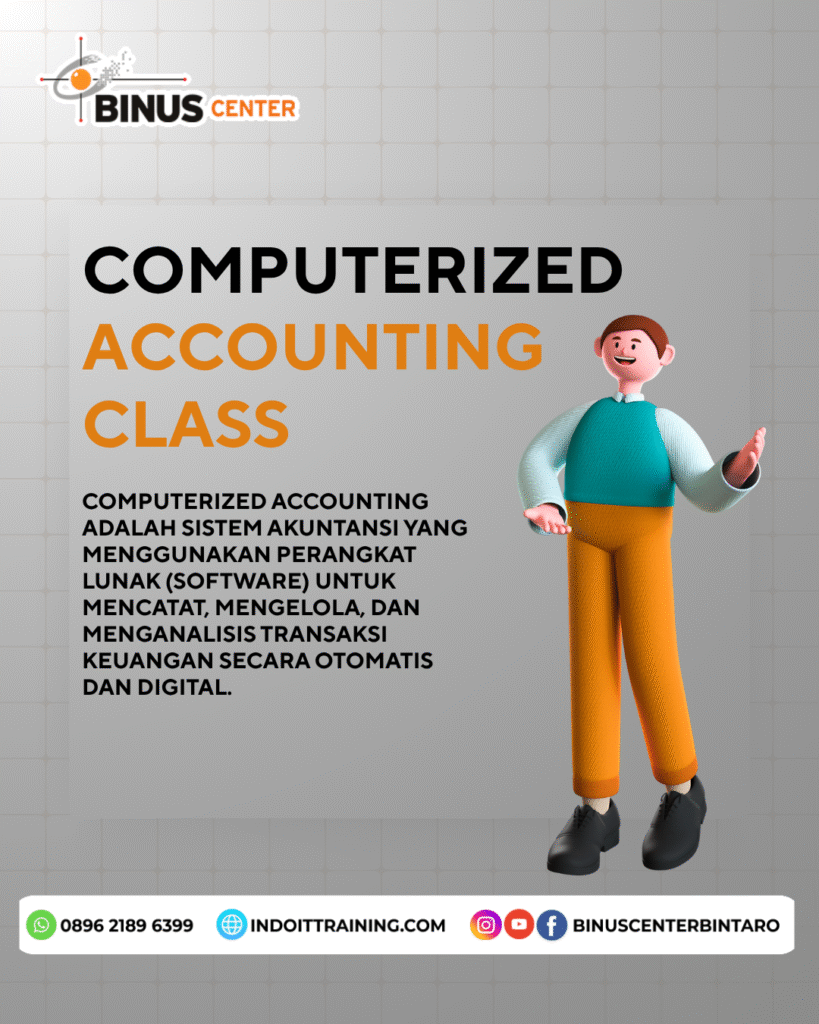 BINUS CENTER

COMPUTERIZED ACCOUNTING CLASS

COMPUTERIZED ACCOUNTING ADALAH SISTEM AKUNTANSI YANG MENGGUNAKAN PERANGKAT LUNAK (SOFTWARE) UNTUK MENCATAT, MENGELOLA, DAN MENGANALISIS TRANSAKSI KEUANGAN SECARA OTOMATIS DAN DIGITAL.

0896 2189 6399 INDOITTRAINING.COM BINUSCENTERBINTARO